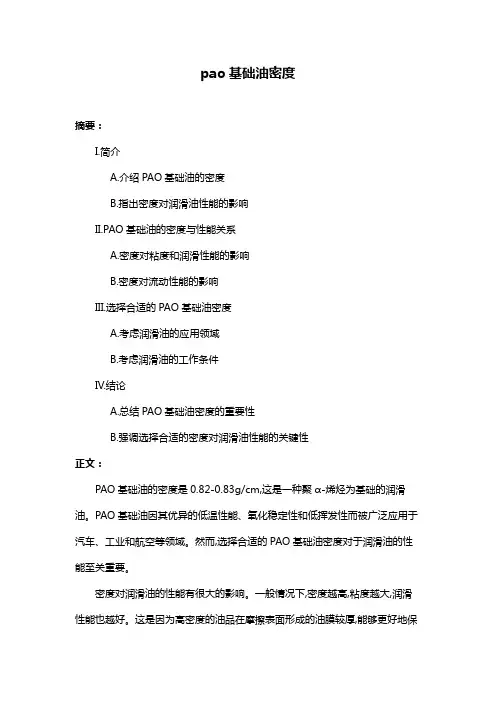 pao 基础油密度

摘要：

I.简介

A.介绍 PAO 基础油的密度

B.指出密度对润滑油性能的影响

II.PAO 基础油的密度与性能关系

A.密度对粘度和润滑性能的影响

B.密度对流动性能的影响

III.选择合适的 PAO 基础油密度

A.考虑润滑油的应用领域

B.考虑润滑油的工作条件

IV.结论

A.总结 PAO 基础油密度的重要性

B.强调选择合适的密度对润滑油性能的关键性

正文：

PAO 基础油的密度是 0.82-0.83g/cm,这是一种聚 α-烯烃为基础的润滑油。PAO 基础油因其优异的低温性能、氧化稳定性和低挥发性而被广泛应用于汽车、工业和航空等领域。然而,选择合适的 PAO 基础油密度对于润滑油的性能至关重要。

密度对润滑油的性能有很大的影响。一般情况下,密度越高,粘度越大,润滑性能也越好。这是因为高密度的油品在摩擦表面形成的油膜较厚,能够更好地保